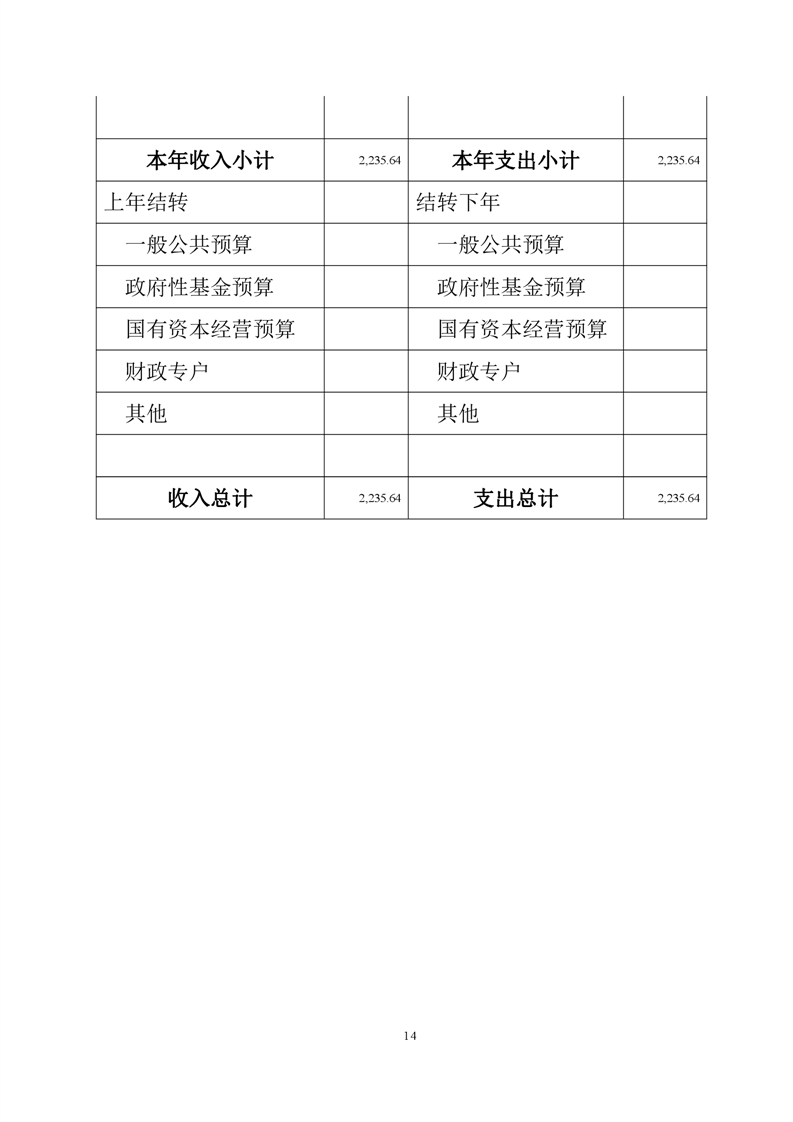 | | | | |
|---|---|---|---|
| | | | |
| 本年收入小计 | 2,235.64 | 本年支出小计 | 2,235.64 |
| 上年结转 | | 结转下年 | |
| 一般公共预算 | | 一般公共预算 | |
| 政府性基金预算 | | 政府性基金预算 | |
| 国有资本经营预算 | | 国有资本经营预算 | |
| 财政专户 | | 财政专户 | |
| 其他 | | 其他 | |
| | | | |
| 收入总计 | 2,235.64 | 支出总计 | 2,235.64 |

14